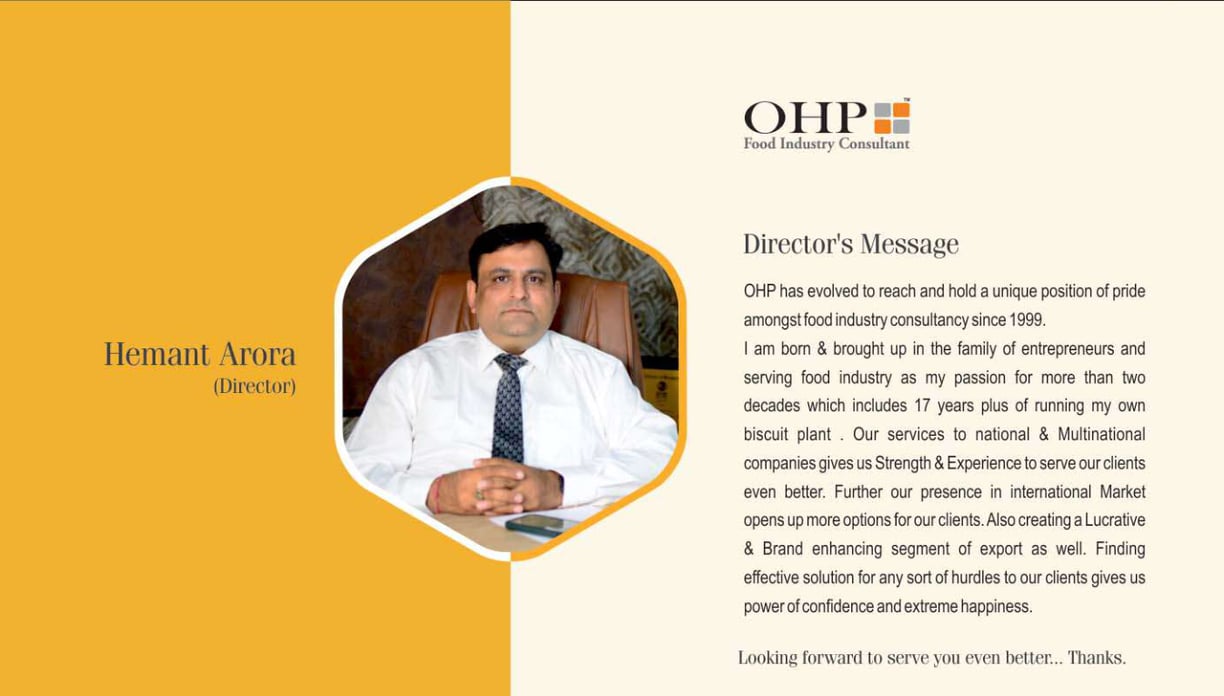 Hemant Arora
(Director)

OHP™
Food Industry Consultant

Director's Message

OHP has evolved to reach and hold a unique position of pride amongst food industry consultancy since 1999.
I am born & brought up in the family of entrepreneurs and serving food industry as my passion for more than two decades which includes 17 years plus of running my own biscuit plant . Our services to national & Multinational companies gives us Strength & Experience to serve our clients even better. Further our presence in international Market opens up more options for our clients. Also creating a Lucrative & Brand enhancing segment of export as well. Finding effective solution for any sort of hurdles to our clients gives us power of confidence and extreme happiness.

Looking forward to serve you even better... Thanks.